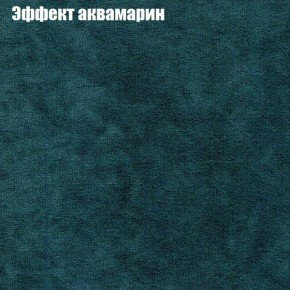 Эффект аквамарин